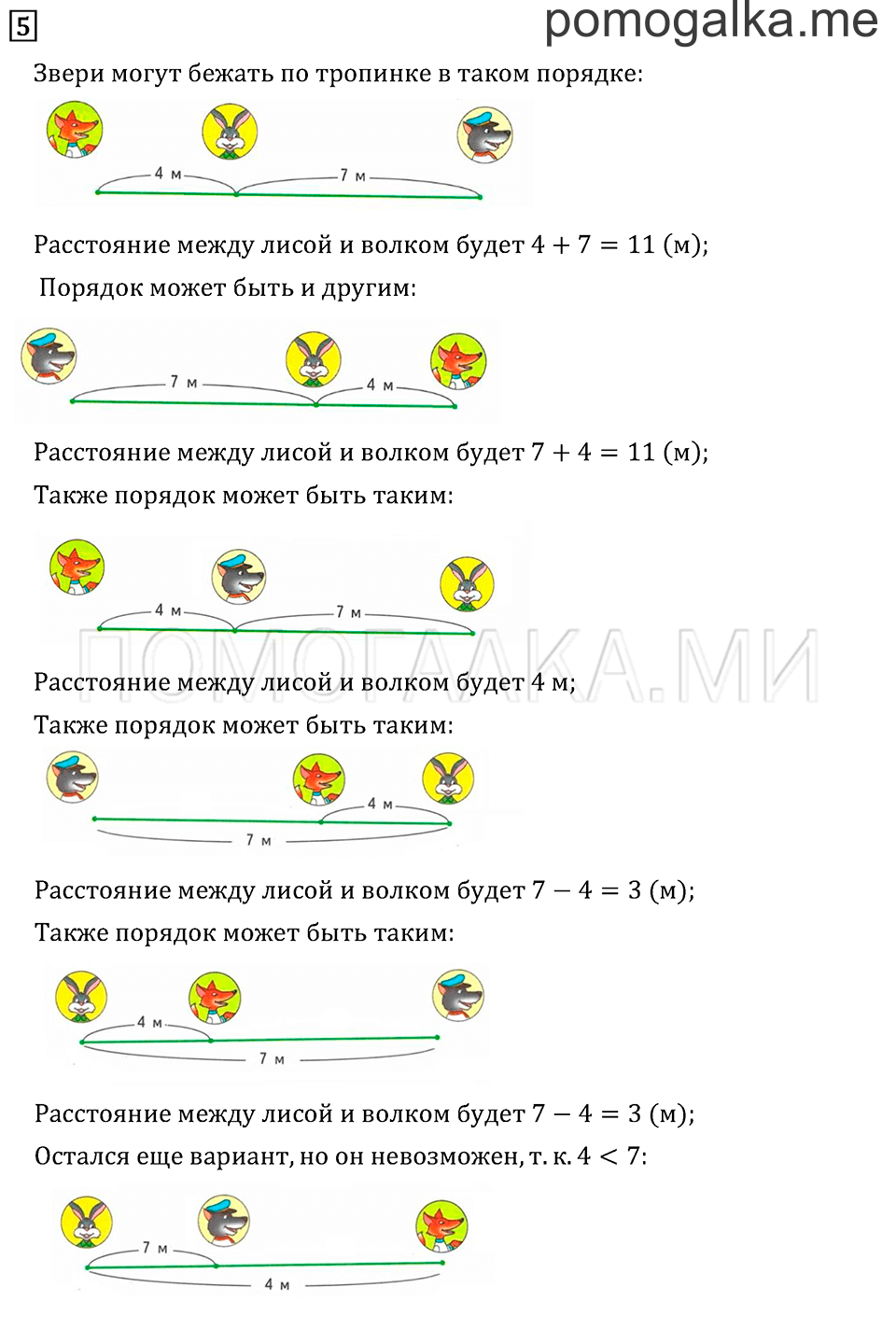 5

pomogalka.me

Звери могут бежать по тропинке в таком порядке:

4 м

7 м

Расстояние между лисой и волком будет $4 + 7 = 11$ (м);

Порядок может быть и другим:

7 м

4 м

Расстояние между лисой и волком будет $7 + 4 = 11$ (м);

Также порядок может быть таким:

4 м

7 м

ПОМОГАЛКА.МИ

Расстояние между лисой и волком будет 4 м;

Также порядок может быть таким:

4 м

7 м

Расстояние между лисой и волком будет $7 - 4 = 3$ (м);

Также порядок может быть таким:

4 м

7 м

Расстояние между лисой и волком будет $7 - 4 = 3$ (м);

Остался еще вариант, но он невозможен, т. к. $4 < 7$:

7 м

4 м